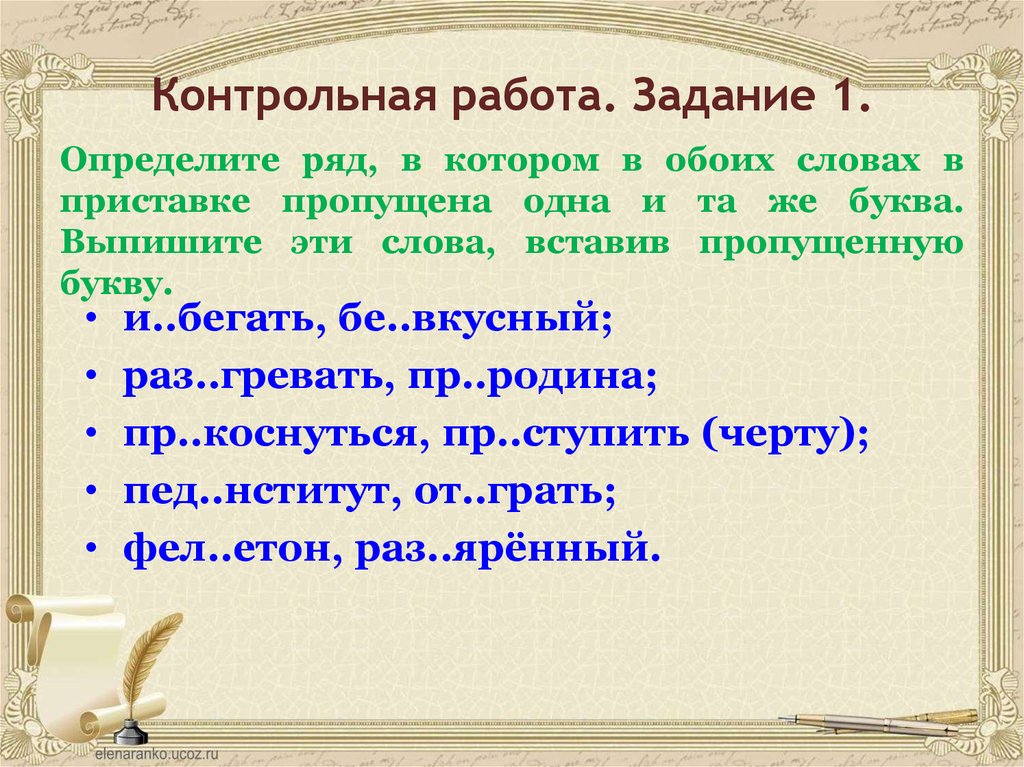 Контрольная работа. Задание 1.

Определите ряд, в котором в обоих словах в приставке пропущена одна и та же буква. Выпишите эти слова, вставив пропущенную букву.

• и..бегать, бе..вкусный;
• раз..гревать, пр..родина;
• пр..коснуться, пр..ступить (черту);
• пед..нститут, от..грать;
• фел..етон, раз..ярённый.

elenaranko.ucoz.ru